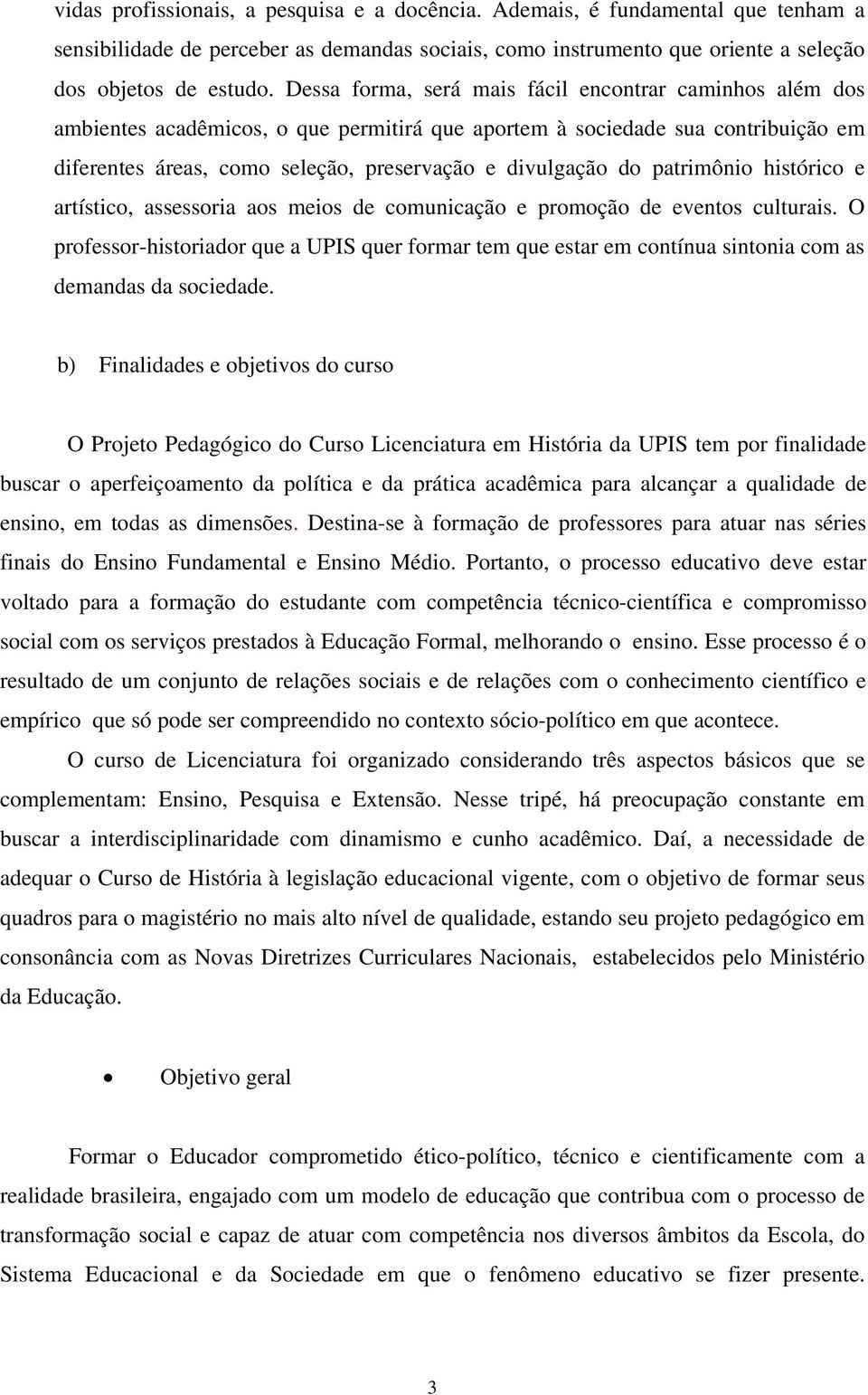 vidas profissionais, a pesquisa e a docência. Ademais, é fundamental que tenham a sensibilidade de perceber as demandas sociais, como instrumento que oriente a seleção dos objetos de estudo. Dessa forma, será mais fácil encontrar caminhos além dos ambientes acadêmicos, o que permitirá que aportem à sociedade sua contribuição em diferentes áreas, como seleção, preservação e divulgação do patrimônio histórico e artístico, assessoria aos meios de comunicação e promoção de eventos culturais. O professor-historiador que a UPIS quer formar tem que estar em contínua sintonia com as demandas da sociedade.

b) Finalidades e objetivos do curso

O Projeto Pedagógico do Curso Licenciatura em História da UPIS tem por finalidade buscar o aperfeiçoamento da política e da prática acadêmica para alcançar a qualidade de ensino, em todas as dimensões. Destina-se à formação de professores para atuar nas séries finais do Ensino Fundamental e Ensino Médio. Portanto, o processo educativo deve estar voltado para a formação do estudante com competência técnico-científica e compromisso social com os serviços prestados à Educação Formal, melhorando o ensino. Esse processo é o resultado de um conjunto de relações sociais e de relações com o conhecimento científico e empírico que só pode ser compreendido no contexto sócio-político em que acontece.

O curso de Licenciatura foi organizado considerando três aspectos básicos que se complementam: Ensino, Pesquisa e Extensão. Nesse tripé, há preocupação constante em buscar a interdisciplinaridade com dinamismo e cunho acadêmico. Daí, a necessidade de adequar o Curso de História à legislação educacional vigente, com o objetivo de formar seus quadros para o magistério no mais alto nível de qualidade, estando seu projeto pedagógico em consonância com as Novas Diretrizes Curriculares Nacionais, estabelecidos pelo Ministério da Educação.

• Objetivo geral

Formar o Educador comprometido ético-político, técnico e cientificamente com a realidade brasileira, engajado com um modelo de educação que contribua com o processo de transformação social e capaz de atuar com competência nos diversos âmbitos da Escola, do Sistema Educacional e da Sociedade em que o fenômeno educativo se fizer presente.

3